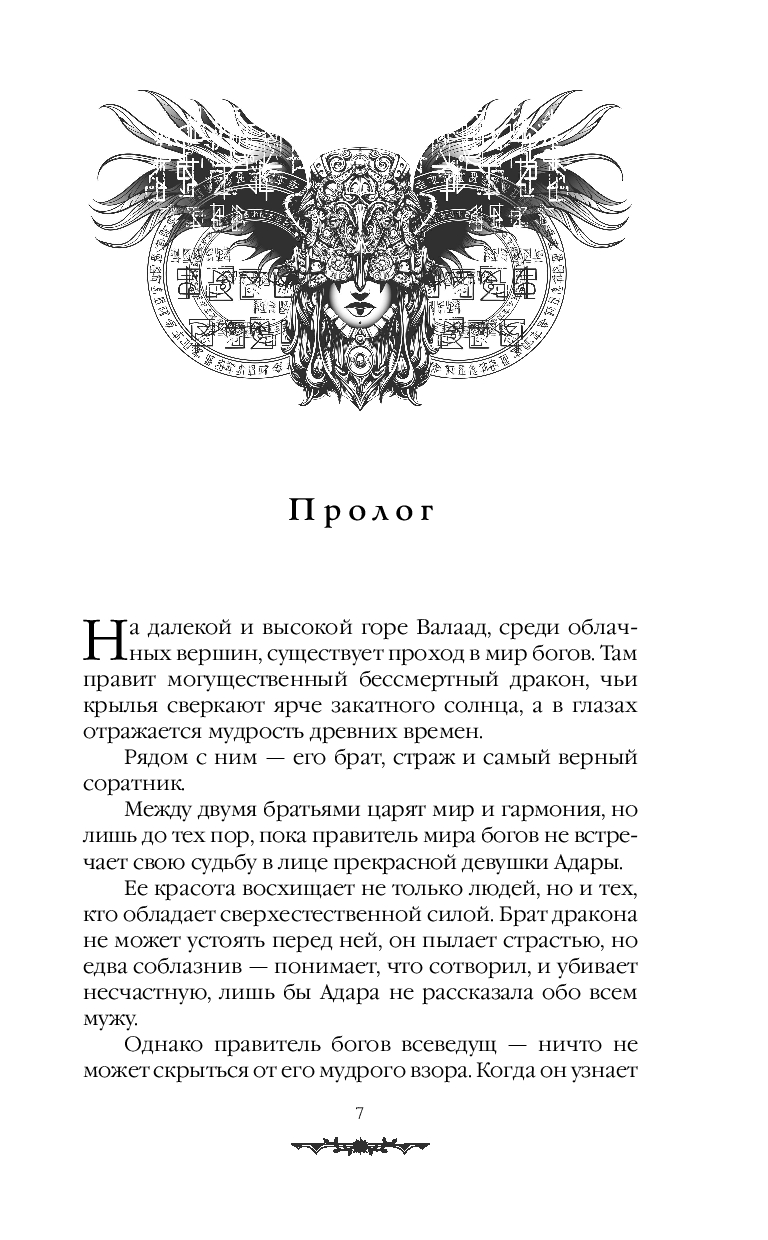 Пролог

На далекой и высокой горе Валаад, среди облачных вершин, существует проход в мир богов. Там правит могущественный бессмертный дракон, чьи крылья сверкают ярче закатного солнца, а в глазах отражается мудрость древних времен.

Рядом с ним — его брат, страж и самый верный соратник.

Между двумя братьями царят мир и гармония, но лишь до тех пор, пока правитель мира богов не встречает свою судьбу в лице прекрасной девушки Адары.

Ее красота восхищает не только людей, но и тех, кто обладает сверхестественной силой. Брат дракона не может устоять перед ней, он пылает страстью, но едва соблазнив — понимает, что сотворил, и убивает несчастную, лишь бы Адара не рассказала обо всем мужу.

Однако правитель богов всеведущ — ничто не может скрыться от его мудрого взора. Когда он узнает

7